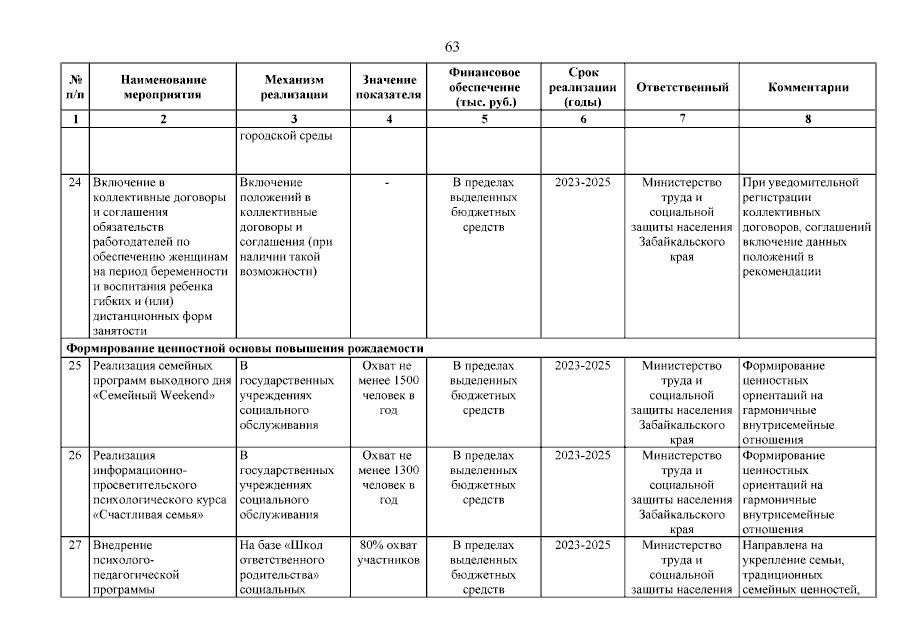 63

| № п/п | Наименование мероприятия | Механизм реализации | Значение показателя | Финансовое обеспечение (тыс. руб.) | Срок реализации (годы) | Ответственный | Комментарии |
|---|---|---|---|---|---|---|---|
| 1 | 2 | 3 | 4 | 5 | 6 | 7 | 8 |
| | | городской среды | | | | | |
| 24 | Включение в коллективные договоры и соглашения обязательств работодателей по обеспечению женщинам на период беременности и воспитания ребенка гибких и (или) дистанционных форм занятости | Включение положений в коллективные договоры и соглашения (при наличии такой возможности) | - | В пределах выделенных бюджетных средств | 2023-2025 | Министерство труда и социальной защиты населения Забайкальского края | При уведомительной регистрации коллективных договоров, соглашений включение данных положений в рекомендации |
| Формирование ценностной основы повышения рождаемости | | | | | | | |
| 25 | Реализация семейных программ выходного дня «Семейный Weekend» | В государственных учреждениях социального обслуживания | Охват не менее 1500 человек в год | В пределах выделенных бюджетных средств | 2023-2025 | Министерство труда и социальной защиты населения Забайкальского края | Формирование ценностных ориентаций на гармоничные внутрисемейные отношения |
| 26 | Реализация информационно-просветительского психологического курса «Счастливая семья» | В государственных учреждениях социального обслуживания | Охват не менее 1300 человек в год | В пределах выделенных бюджетных средств | 2023-2025 | Министерство труда и социальной защиты населения Забайкальского края | Формирование ценностных ориентаций на гармоничные внутрисемейные отношения |
| 27 | Внедрение психолого-педагогической программы | На базе «Школ ответственного родительства» социальных | 80% охват участников | В пределах выделенных бюджетных средств | 2023-2025 | Министерство труда и социальной защиты населения | Направлена на укрепление семьи, традиционных семейных ценностей, |